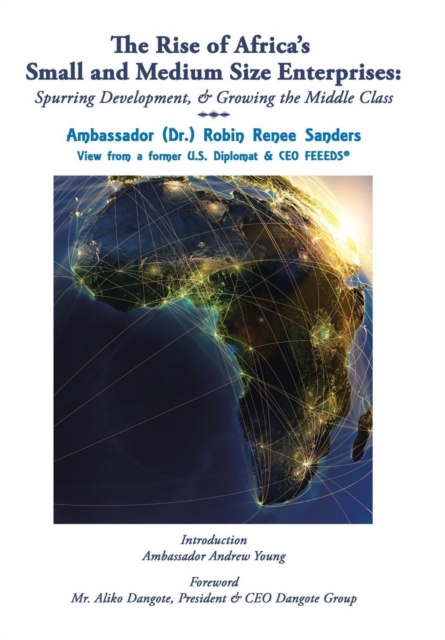 The Rise of Africa's
Small and Medium Size Enterprises:
Spurring Development, & Growing the Middle Class

Ambassador (Dr.) Robin Renee Sanders
View from a former U.S. Diplomat & CEO FEEEDS®

Introduction
Ambassador Andrew Young

Foreword
Mr. Aliko Dangote, President & CEO Dangote Group